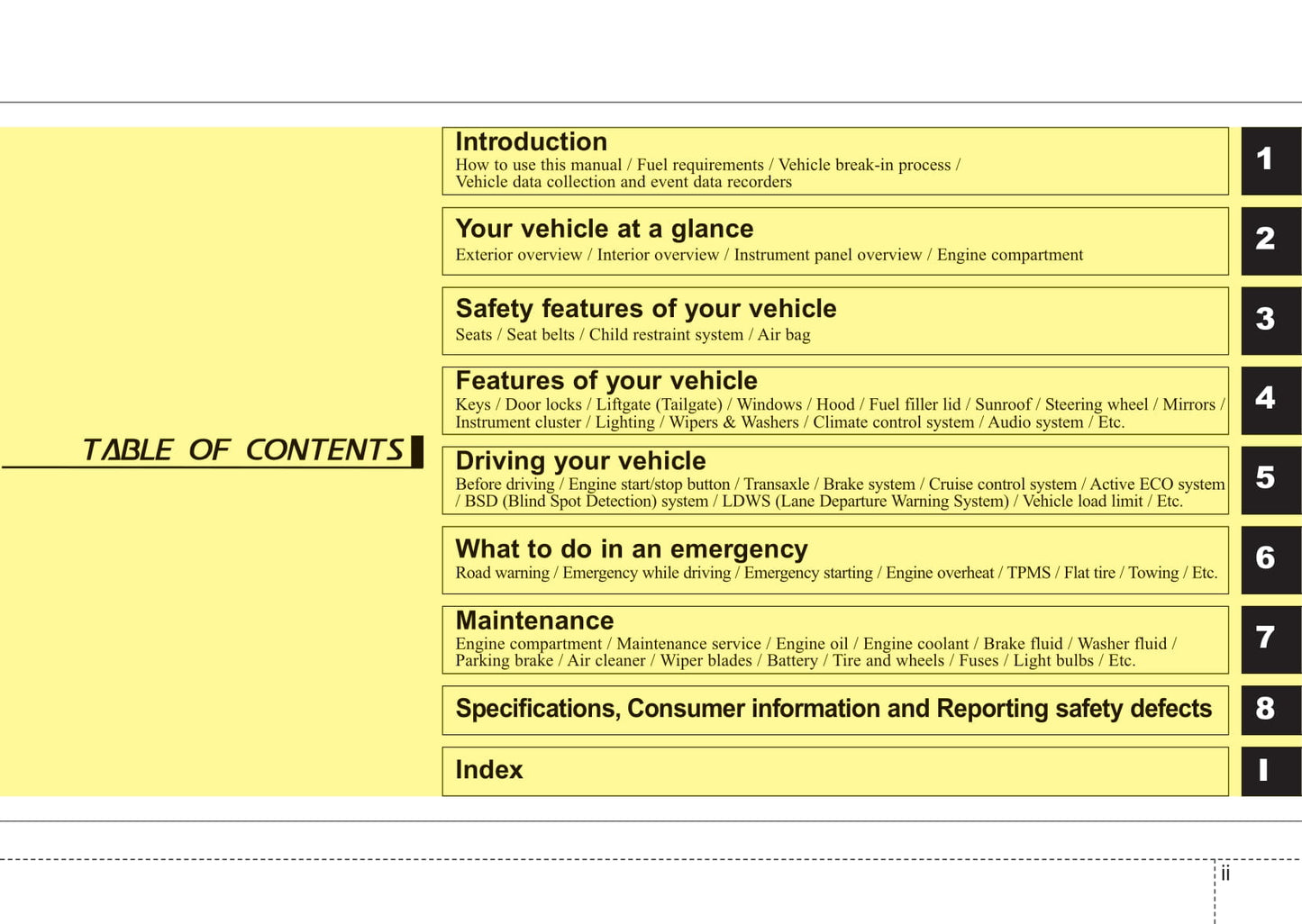 TABLE OF CONTENTS

Introduction
How to use this manual / Fuel requirements / Vehicle break-in process / Vehicle data collection and event data recorders

1

Your vehicle at a glance
Exterior overview / Interior overview / Instrument panel overview / Engine compartment

2

Safety features of your vehicle
Seats / Seat belts / Child restraint system / Air bag

3

Features of your vehicle
Keys / Door locks / Liftgate (Tailgate) / Windows / Hood / Fuel filler lid / Sunroof / Steering wheel / Mirrors / Instrument cluster / Lighting / Wipers & Washers / Climate control system / Audio system / Etc.

4

Driving your vehicle
Before driving / Engine start/stop button / Transaxle / Brake system / Cruise control system / Active ECO system / BSD (Blind Spot Detection) system / LDWS (Lane Departure Warning System) / Vehicle load limit / Etc.

5

What to do in an emergency
Road warning / Emergency while driving / Emergency starting / Engine overheat / TPMS / Flat tire / Towing / Etc.

6

Maintenance
Engine compartment / Maintenance service / Engine oil / Engine coolant / Brake fluid / Washer fluid / Parking brake / Air cleaner / Wiper blades / Battery / Tire and wheels / Fuses / Light bulbs / Etc.

7

Specifications, Consumer information and Reporting safety defects

8

Index

I

ii